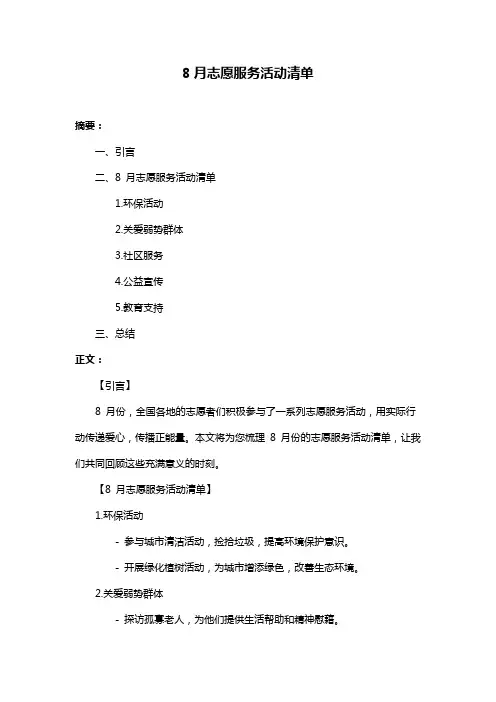 8 月志愿服务活动清单

摘要：

一、引言

二、8 月志愿服务活动清单

1.环保活动

2.关爱弱势群体

3.社区服务

4.公益宣传

5.教育支持

三、总结

正文：

【引言】

8 月份，全国各地的志愿者们积极参与了一系列志愿服务活动，用实际行动传递爱心，传播正能量。本文将为您梳理 8 月份的志愿服务活动清单，让我们共同回顾这些充满意义的时刻。

【8 月志愿服务活动清单】

1.环保活动

- 参与城市清洁活动，捡拾垃圾，提高环境保护意识。

- 开展绿化植树活动，为城市增添绿色，改善生态环境。

2.关爱弱势群体

- 探访孤寡老人，为他们提供生活帮助和精神慰藉。